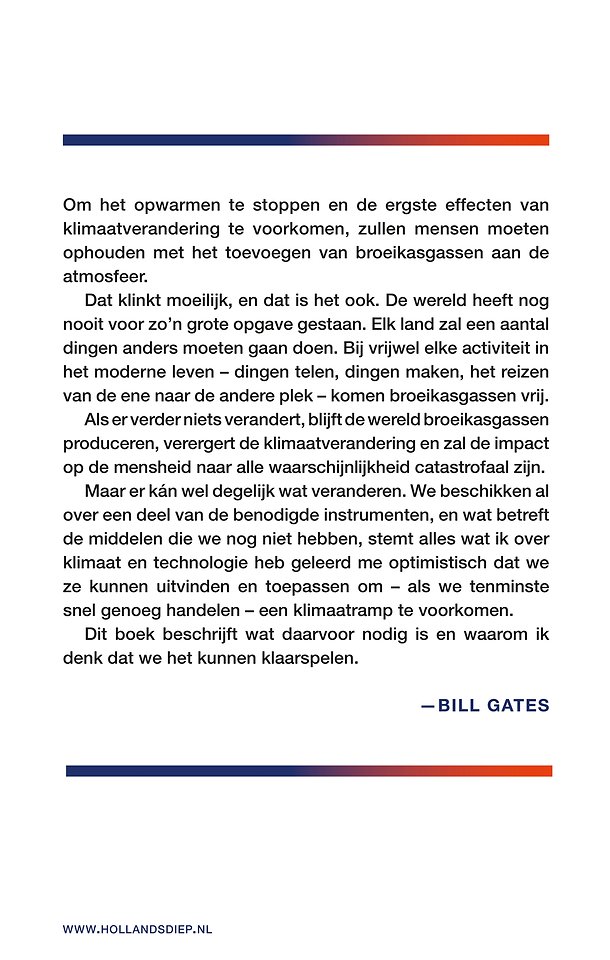 Om het opwarmen te stoppen en de ergste effecten van klimaatverandering te voorkomen, zullen mensen moeten ophouden met het toevoegen van broeikasgassen aan de atmosfeer.

Dat klinkt moeilijk, en dat is het ook. De wereld heeft nog nooit voor zo'n grote opgave gestaan. Elk land zal een aantal dingen anders moeten gaan doen. Bij vrijwel elke activiteit in het moderne leven – dingen telen, dingen maken, het reizen van de ene naar de andere plek – komen broeikasgassen vrij.

Als er verder niets verandert, blijft de wereld broeikasgassen produceren, verergert de klimaatverandering en zal de impact op de mensheid naar alle waarschijnlijkheid catastrofaal zijn.

Maar er kán wel degelijk wat veranderen. We beschikken al over een deel van de benodigde instrumenten, en wat betreft de middelen die we nog niet hebben, stemt alles wat ik over klimaat en technologie heb geleerd me optimistisch dat we ze kunnen uitvinden en toepassen om – als we tenminste snel genoeg handelen – een klimaatramp te voorkomen.

Dit boek beschrijft wat daarvoor nodig is en waarom ik denk dat we het kunnen klaarspelen.

—BILL GATES

WWW.HOLLANDSDIEP.NL